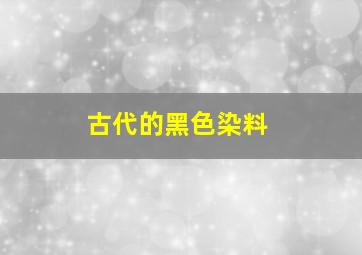 古代的黑色染料